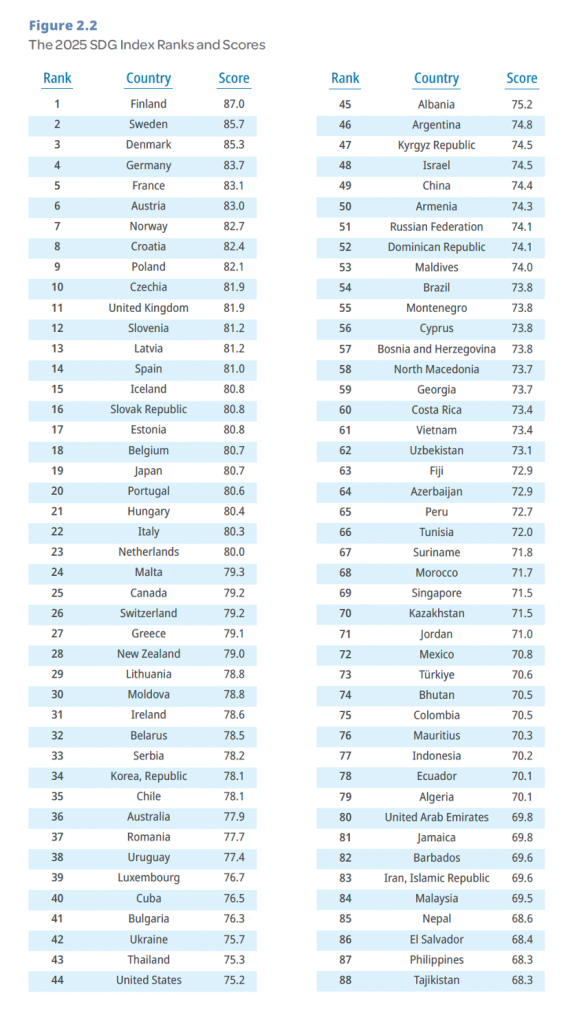 **Figure 2.2**
The 2025 SDG Index Ranks and Scores

| Rank | Country | Score |
|---|---|---|
| 1 | Finland | 87.0 |
| 2 | Sweden | 85.7 |
| 3 | Denmark | 85.3 |
| 4 | Germany | 83.7 |
| 5 | France | 83.1 |
| 6 | Austria | 83.0 |
| 7 | Norway | 82.7 |
| 8 | Croatia | 82.4 |
| 9 | Poland | 82.1 |
| 10 | Czechia | 81.9 |
| 11 | United Kingdom | 81.9 |
| 12 | Slovenia | 81.2 |
| 13 | Latvia | 81.2 |
| 14 | Spain | 81.0 |
| 15 | Iceland | 80.8 |
| 16 | Slovak Republic | 80.8 |
| 17 | Estonia | 80.8 |
| 18 | Belgium | 80.7 |
| 19 | Japan | 80.7 |
| 20 | Portugal | 80.6 |
| 21 | Hungary | 80.4 |
| 22 | Italy | 80.3 |
| 23 | Netherlands | 80.0 |
| 24 | Malta | 79.3 |
| 25 | Canada | 79.2 |
| 26 | Switzerland | 79.2 |
| 27 | Greece | 79.1 |
| 28 | New Zealand | 79.0 |
| 29 | Lithuania | 78.8 |
| 30 | Moldova | 78.8 |
| 31 | Ireland | 78.6 |
| 32 | Belarus | 78.5 |
| 33 | Serbia | 78.2 |
| 34 | Korea, Republic | 78.1 |
| 35 | Chile | 78.1 |
| 36 | Australia | 77.9 |
| 37 | Romania | 77.7 |
| 38 | Uruguay | 77.4 |
| 39 | Luxembourg | 76.7 |
| 40 | Cuba | 76.5 |
| 41 | Bulgaria | 76.3 |
| 42 | Ukraine | 75.7 |
| 43 | Thailand | 75.3 |
| 44 | United States | 75.2 |

| Rank | Country | Score |
|---|---|---|
| 45 | Albania | 75.2 |
| 46 | Argentina | 74.8 |
| 47 | Kyrgyz Republic | 74.5 |
| 48 | Israel | 74.5 |
| 49 | China | 74.4 |
| 50 | Armenia | 74.3 |
| 51 | Russian Federation | 74.1 |
| 52 | Dominican Republic | 74.1 |
| 53 | Maldives | 74.0 |
| 54 | Brazil | 73.8 |
| 55 | Montenegro | 73.8 |
| 56 | Cyprus | 73.8 |
| 57 | Bosnia and Herzegovina | 73.8 |
| 58 | North Macedonia | 73.7 |
| 59 | Georgia | 73.7 |
| 60 | Costa Rica | 73.4 |
| 61 | Vietnam | 73.4 |
| 62 | Uzbekistan | 73.1 |
| 63 | Fiji | 72.9 |
| 64 | Azerbaijan | 72.9 |
| 65 | Peru | 72.7 |
| 66 | Tunisia | 72.0 |
| 67 | Suriname | 71.8 |
| 68 | Morocco | 71.7 |
| 69 | Singapore | 71.5 |
| 70 | Kazakhstan | 71.5 |
| 71 | Jordan | 71.0 |
| 72 | Mexico | 70.8 |
| 73 | Türkiye | 70.6 |
| 74 | Bhutan | 70.5 |
| 75 | Colombia | 70.5 |
| 76 | Mauritius | 70.3 |
| 77 | Indonesia | 70.2 |
| 78 | Ecuador | 70.1 |
| 79 | Algeria | 70.1 |
| 80 | United Arab Emirates | 69.8 |
| 81 | Jamaica | 69.8 |
| 82 | Barbados | 69.6 |
| 83 | Iran, Islamic Republic | 69.6 |
| 84 | Malaysia | 69.5 |
| 85 | Nepal | 68.6 |
| 86 | El Salvador | 68.4 |
| 87 | Philippines | 68.3 |
| 88 | Tajikistan | 68.3 |